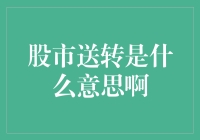 股市送转是什么意思啊